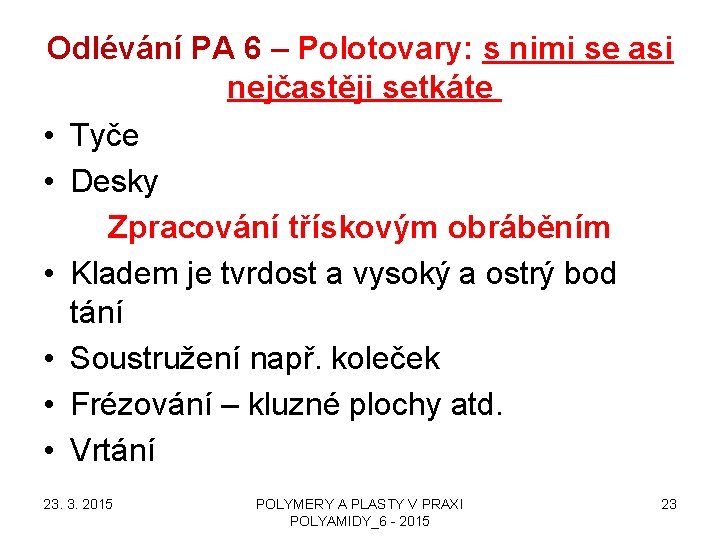 Odlévání PA 6 – Polotovary: s nimi se asi nejčastěji setkáte

• Tyče
• Desky

Zpracování třískovým obráběním

• Kladem je tvrdost a vysoký a ostrý bod tání
• Soustružení např. koleček
• Frézování – kluzné plochy atd.
• Vrtání

23. 3. 2015

POLYMERY A PLASTY V PRAXI
POLYAMIDY_6 - 2015

23